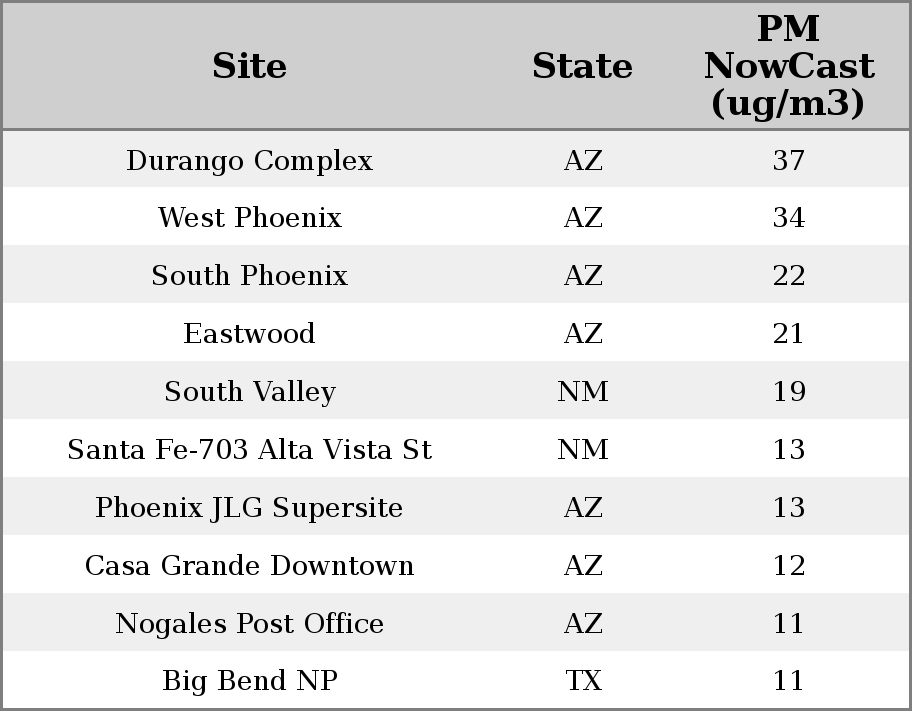 | Site | State | PM NowCast (ug/m3) |
|---|---|---|
| Durango Complex | AZ | 37 |
| West Phoenix | AZ | 34 |
| South Phoenix | AZ | 22 |
| Eastwood | AZ | 21 |
| South Valley | NM | 19 |
| Santa Fe-703 Alta Vista St | NM | 13 |
| Phoenix JLG Supersite | AZ | 13 |
| Casa Grande Downtown | AZ | 12 |
| Nogales Post Office | AZ | 11 |
| Big Bend NP | TX | 11 |